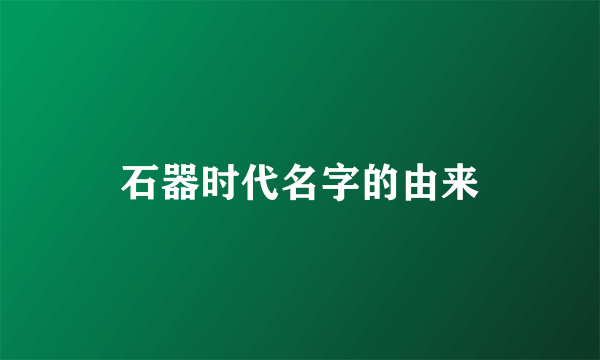 石器时代名字的由来